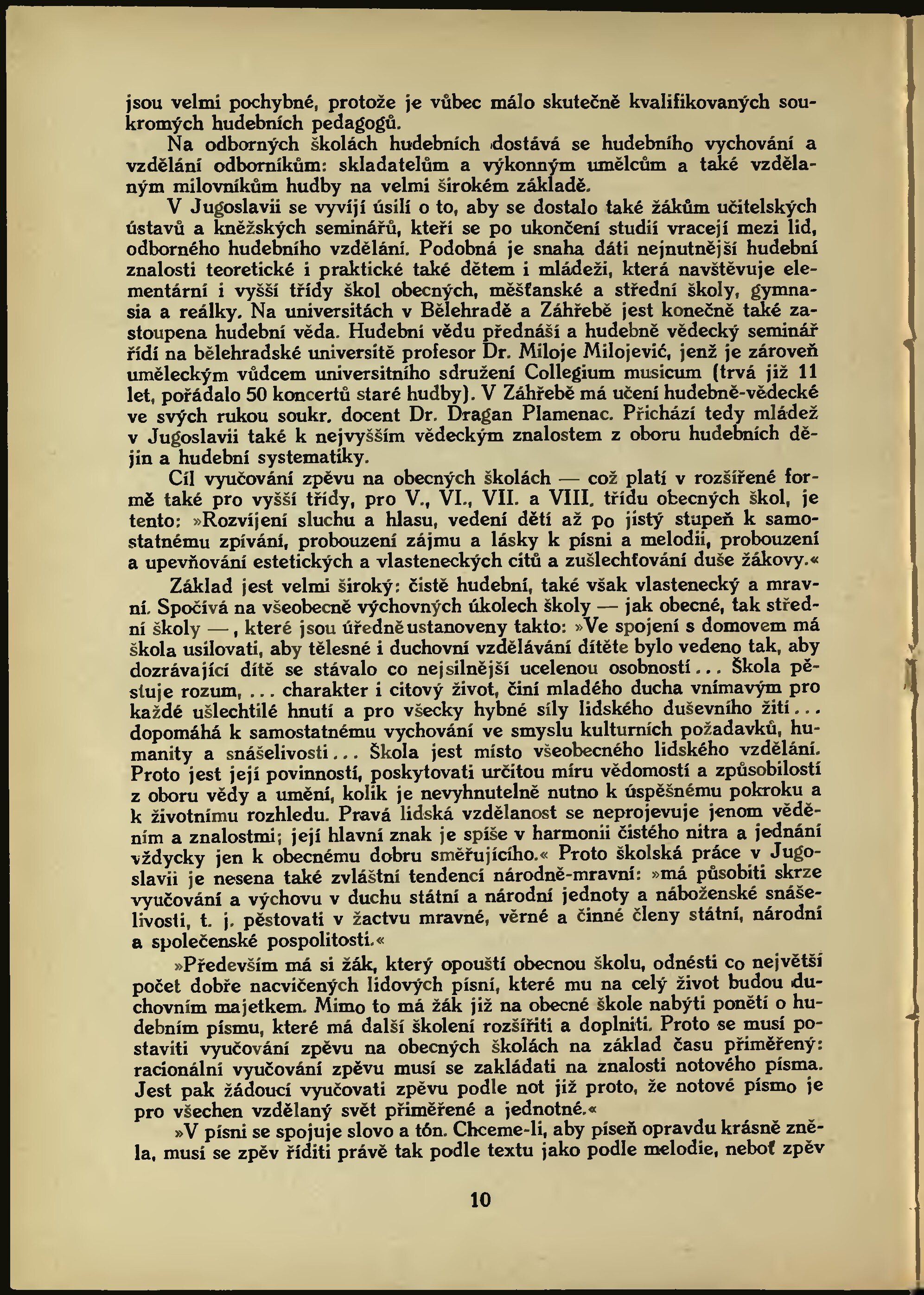 jsou velmi pochybné, protože je vůbec málo skutečně kvalifikovaných soukromých hudebních pedagogů.

Na odborných školách hudebních dostává se hudebního vychování a vzdělání odborníkům: skladatelům a výkonným umělcům a také vzdělaným milovníkům hudby na velmi širokém základě.

V Jugoslavii se vyvíjí úsilí o to, aby se dostalo také žákům učitelských ústavů a kněžských seminářů, kteří se po ukončení studií vracejí mezi lid, odborného hudebního vzdělání. Podobná je snaha dáti nejnutnější hudební znalosti teoretické i praktické také dětem i mládeži, která navštěvuje elementární i vyšší třídy škol obecných, měšťanské a střední školy, gymnasia a reálky. Na universitách v Bělehradě a Záhřebě jest konečně také zastoupena hudební věda. Hudební vědu přednáší a hudebně vědecký seminář řídí na bělehradské universitě profesor Dr. Miloje Milojević, jenž je zároveň uměleckým vůdcem universitního sdružení Collegium musicum (trvá již 11 let, pořádalo 50 koncertů staré hudby). V Záhřebě má učení hudebně-vědecké ve svých rukou soukr. docent Dr. Dragan Plamenac. Přichází tedy mládež v Jugoslavii také k nejvyšším vědeckým znalostem z oboru hudebních dějin a hudební systematiky.

Cíl vyučování zpěvu na obecných školách — což platí v rozšířené formě také pro vyšší třídy, pro V., VI., VII. a VIII. třídu obecných škol, je tento: »Rozvíjení sluchu a hlasu, vedení dětí až po jistý stupeň k samostatnému zpívání, probouzení zájmu a lásky k písni a melodii, probouzení a upevňování estetických a vlasteneckých citů a zušlechťování duše žákovy.«

Základ jest velmi široký: čistě hudební, také však vlastenecký a mravní. Spočívá na všeobecně výchovných úkolech školy — jak obecné, tak střední školy —, které jsou úředně ustanoveny takto: »Ve spojení s domovem má škola usilovati, aby tělesné i duchovní vzdělávání dítěte bylo vedeno tak, aby dozrávající dítě se stávalo co nejsilnější ucelenou osobností... Škola pěstuje rozum, ... charakter i citový život, činí mladého ducha vnímavým pro každé ušlechtilé hnutí a pro všecky hybné síly lidského duševního žití... dopomáhá k samostatnému vychování ve smyslu kulturních požadavků, humanity a snášelivosti... Škola jest místo všeobecného lidského vzdělání. Proto jest její povinností, poskytovati určitou míru vědomostí a způsobilostí z oboru vědy a umění, kolik je nevyhnutelně nutno k úspěšnému pokroku a k životnímu rozhledu. Pravá lidská vzdělanost se neprojevuje jenom věděním a znalostmi; její hlavní znak je spíše v harmonii čistého nitra a jednání vždycky jen k obecnému dobru směřujícího.« Proto školská práce v Jugoslavii je nesena také zvláštní tendencí národně-mravní: »má působiti skrze vyučování a výchovu v duchu státní a národní jednoty a náboženské snášelivosti, t. j. pěstovati v žactvu mravné, věrné a činné členy státní, národní a společenské pospolitosti.«

»Především má si žák, který opouští obecnou školu, odnésti co největší počet dobře nacvičených lidových písní, které mu na celý život budou duchovním majetkem. Mimo to má žák již na obecné škole nabýti ponětí o hudebním písmu, které má další školení rozšířiti a doplniti. Proto se musí postaviti vyučování zpěvu na obecných školách na základ času přiměřený: racionální vyučování zpěvu musí se zakládati na znalosti notového písma. Jest pak žádoucí vyučovati zpěvu podle not již proto, že notové písmo je pro všechen vzdělaný svět přiměřené a jednotné.«

»V písni se spojuje slovo a tón. Chceme-li, aby píseň opravdu krásně zněla, musí se zpěv říditi právě tak podle textu jako podle melodie, neboť zpěv

10